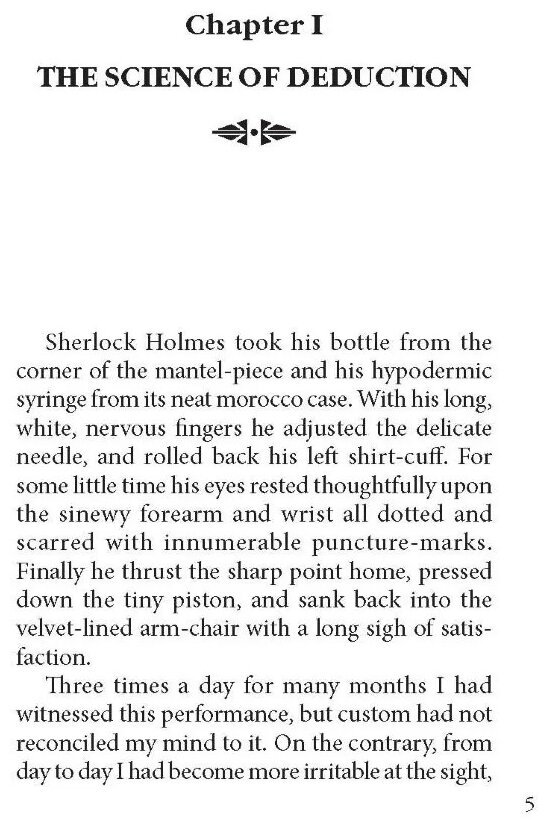 Chapter I

THE SCIENCE OF DEDUCTION

Sherlock Holmes took his bottle from the corner of the mantel-piece and his hypodermic syringe from its neat morocco case. With his long, white, nervous fingers he adjusted the delicate needle, and rolled back his left shirt-cuff. For some little time his eyes rested thoughtfully upon the sinewy forearm and wrist all dotted and scarred with innumerable puncture-marks. Finally he thrust the sharp point home, pressed down the tiny piston, and sank back into the velvet-lined arm-chair with a long sigh of satisfaction.

Three times a day for many months I had witnessed this performance, but custom had not reconciled my mind to it. On the contrary, from day to day I had become more irritable at the sight,

5